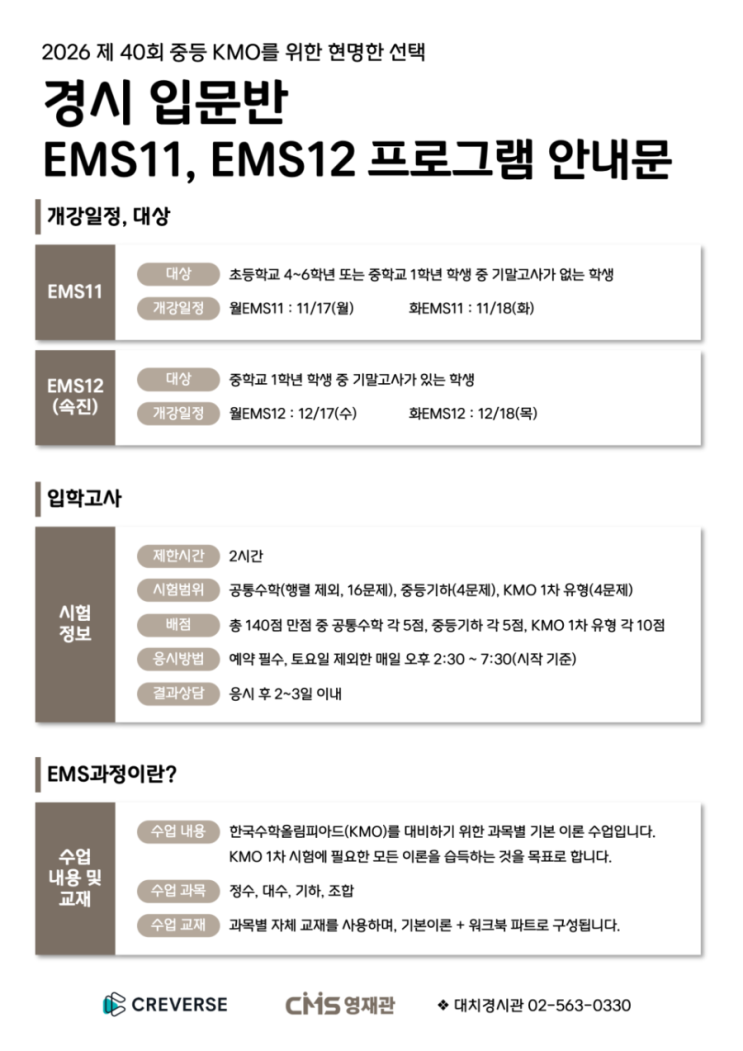 2026 제 40회 중등 KMO를 위한 현명한 선택

경시 입문반
EMS11, EMS12 프로그램 안내문

개강일정, 대상

EMS11
대상 초등학교 4~6학년 또는 중학교 1학년 학생 중 기말고사가 없는 학생
개강일정 월EMS11 : 11/17(월) 화EMS11 : 11/18(화)

EMS12 (속진)
대상 중학교 1학년 학생 중 기말고사가 있는 학생
개강일정 월EMS12 : 12/17(수) 화EMS12 : 12/18(목)

입학고사

시험 정보
제한시간 2시간
시험범위 공통수학(행렬 제외, 16문제), 중등기하(4문제), KMO 1차 유형(4문제)
배점 총 140점 만점 중 공통수학 각 5점, 중등기하 각 5점, KMO 1차 유형 각 10점
응시방법 예약 필수, 토요일 제외한 매일 오후 2:30 ~ 7:30(시작 기준)
결과상담 응시 후 2~3일 이내

EMS과정이란?

수업 내용 및 교재
수업 내용 한국수학올림피아드(KMO)를 대비하기 위한 과목별 기본 이론 수업입니다. KMO 1차 시험에 필요한 모든 이론을 습득하는 것을 목표로 합니다.
수업 과목 정수, 대수, 기하, 조합
수업 교재 과목별 자체 교재를 사용하며, 기본이론 + 워크북 파트로 구성됩니다.

CREVERSE CMS 영재관 ❖ 대치경시관 02-563-0330